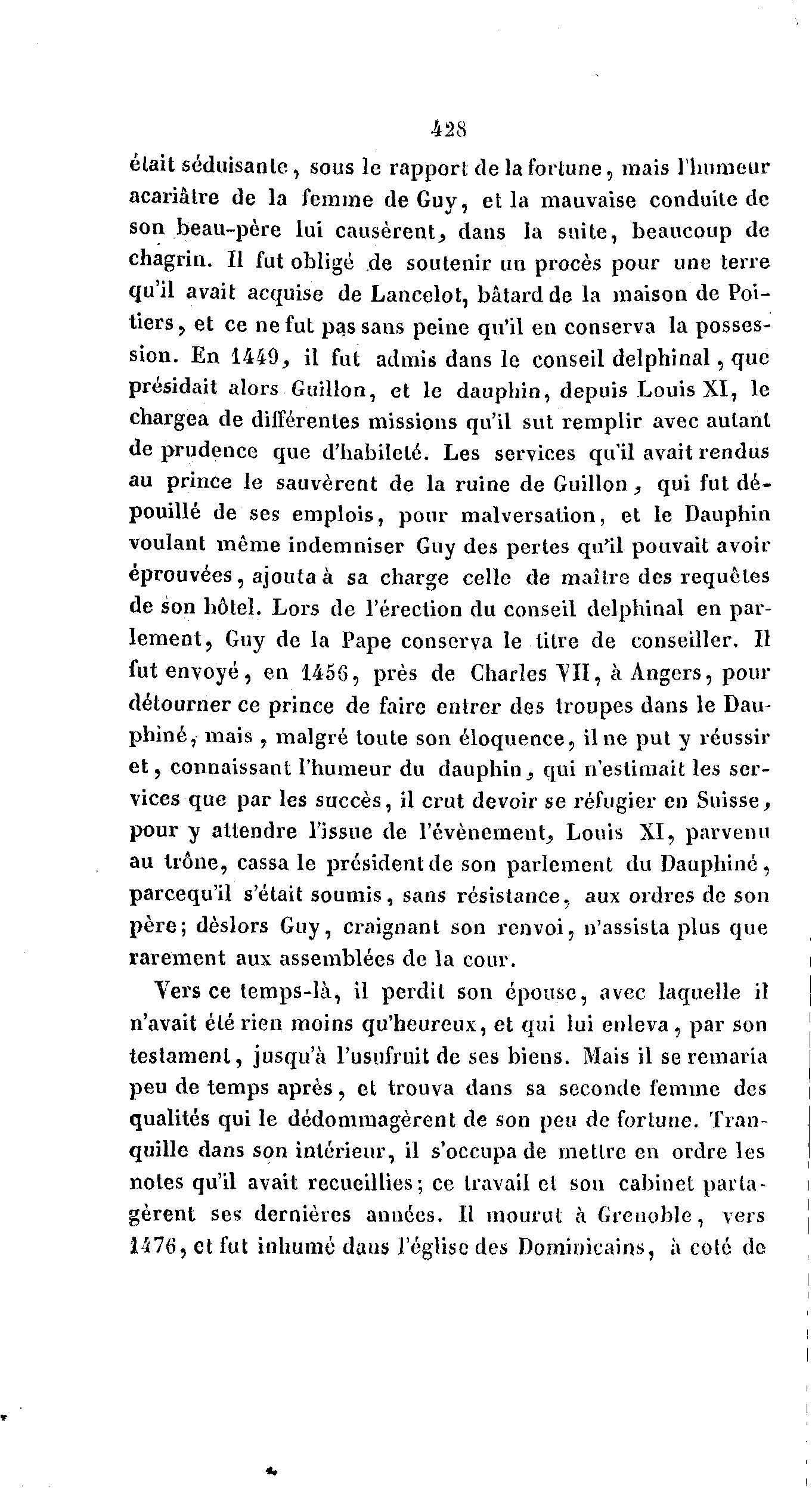 428

était séduisante, sous le rapport de la fortune, mais l'humeur acariâtre de la femme de Guy, et la mauvaise conduite de son beau-père lui causèrent, dans la suite, beaucoup de chagrin. Il fut obligé de soutenir un procès pour une terre qu'il avait acquise de Lancelot, bâtard de la maison de Poitiers, et ce ne fut pas sans peine qu'il en conserva la possession. En 1449, il fut admis dans le conseil delphinal, que présidait alors Guillon, et le dauphin, depuis Louis XI, le chargea de différentes missions qu'il sut remplir avec autant de prudence que d'habileté. Les services qu'il avait rendus au prince le sauvèrent de la ruine de Guillon, qui fut dépouillé de ses emplois, pour malversation, et le Dauphin voulant même indemniser Guy des pertes qu'il pouvait avoir éprouvées, ajouta à sa charge celle de maître des requêtes de son hôtel. Lors de l'érection du conseil delphinal en parlement, Guy de la Pape conserva le titre de conseiller. Il fut envoyé, en 1456, près de Charles VII, à Angers, pour détourner ce prince de faire entrer des troupes dans le Dauphiné, mais, malgré toute son éloquence, il ne put y réussir et, connaissant l'humeur du dauphin, qui n'estimait les services que par les succès, il crut devoir se réfugier en Suisse, pour y attendre l'issue de l'évènement, Louis XI, parvenu au trône, cassa le président de son parlement du Dauphiné, parcequ'il s'était soumis, sans résistance, aux ordres de son père; dèslors Guy, craignant son renvoi, n'assista plus que rarement aux assemblées de la cour.

Vers ce temps-là, il perdit son épouse, avec laquelle il n'avait été rien moins qu'heureux, et qui lui enleva, par son testament, jusqu'à l'usufruit de ses biens. Mais il se remaria peu de temps après, et trouva dans sa seconde femme des qualités qui le dédommagèrent de son peu de fortune. Tranquille dans son intérieur, il s'occupa de mettre en ordre les notes qu'il avait recueillies; ce travail et son cabinet partagèrent ses dernières années. Il mourut à Grenoble, vers 1476, et fut inhumé dans l'église des Dominicains, à coté de